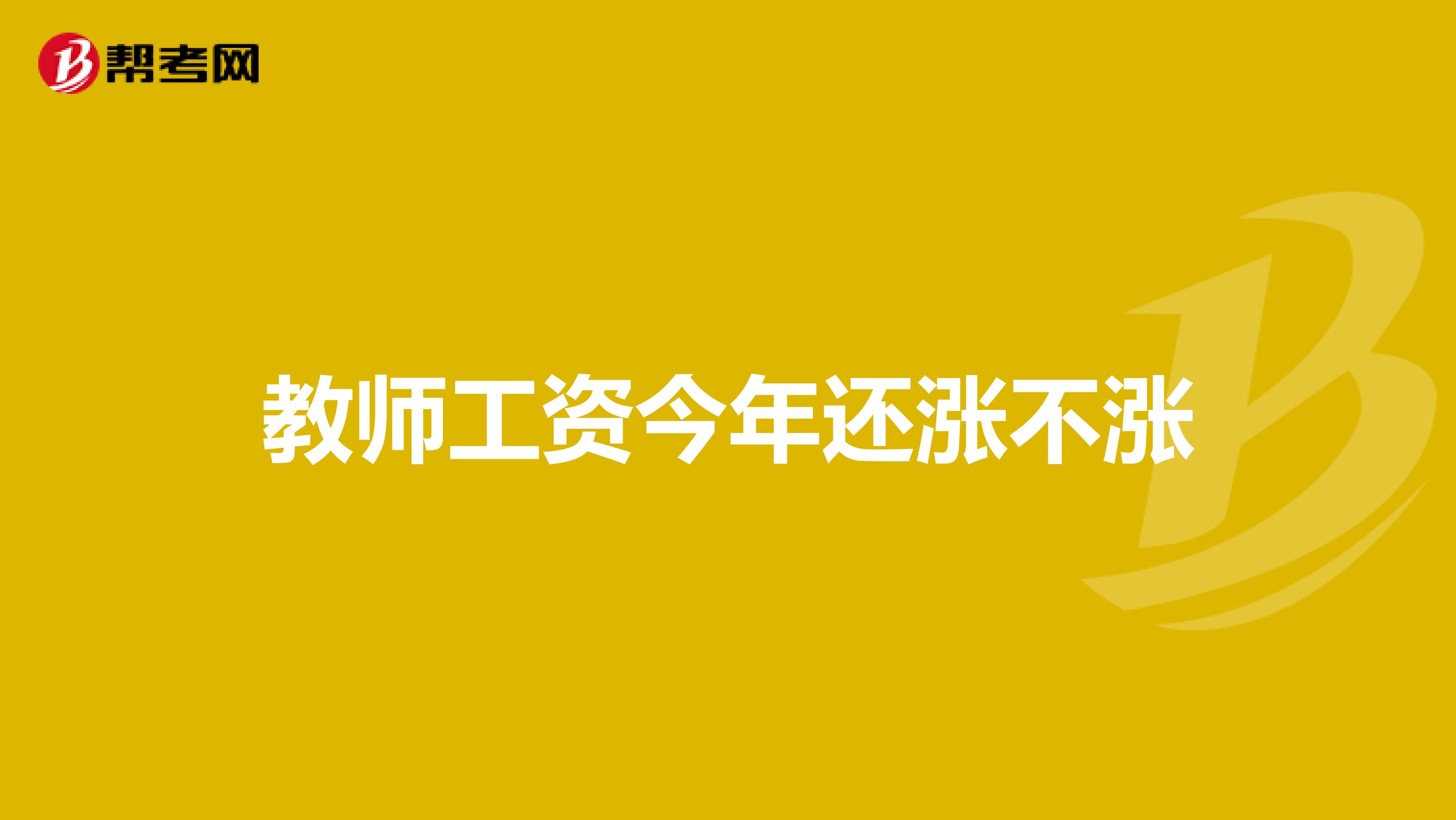 帮考网

教师工资今年还涨不涨